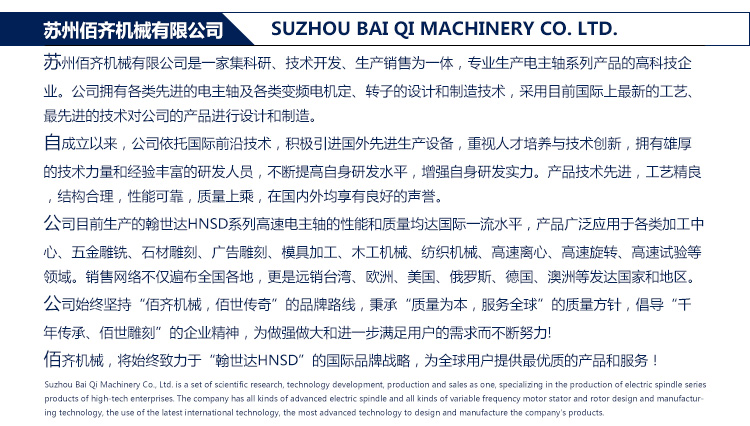 苏州佰齐机械有限公司 SUZHOU BAI QI MACHINERY CO. LTD.

苏州佰齐机械有限公司是一家集科研、技术开发、生产销售为一体，专业生产电主轴系列产品的高科技企业。公司拥有各类先进的电主轴及各类变频电机定、转子的设计和制造技术，采用目前国际上最新的工艺、最先进的技术对公司的产品进行设计和制造。

自成立以来，公司依托国际前沿技术，积极引进国外先进生产设备，重视人才培养与技术创新，拥有雄厚的技术力量和经验丰富的研发人员，不断提高自身研发水平，增强自身研发实力。产品技术先进，工艺精良，结构合理，性能可靠，质量上乘，在国内外均享有良好的声誉。

公司目前生产的翰世达HNSD系列高速电主轴的性能和质量均达国际一流水平，产品广泛应用于各类加工中心、五金雕铣、石材雕刻、广告雕刻、模具加工、木工机械、纺织机械、高速离心、高速旋转、高速试验等领域。销售网络不仅遍布全国各地，更是远销台湾、欧洲、美国、俄罗斯、德国、澳洲等发达国家和地区。

公司始终坚持“佰齐机械，佰世传奇”的品牌路线，秉承“质量为本，服务全球”的质量方针，倡导“千年传承、佰世雕刻”的企业精神，为做强做大和进一步满足用户的需求而不断努力!

佰齐机械，将始终致力于“翰世达HNSD”的国际品牌战略，为全球用户提供最优质的产品和服务！

Suzhou Bai Qi Machinery Co., Ltd. is a set of scientific research, technology development, production and sales as one, specializing in the production of electric spindle series products of high-tech enterprises. The company has all kinds of advanced electric spindle and all kinds of variable frequency motor stator and rotor design and manufacturing technology, the use of the latest international technology, the most advanced technology to design and manufacture the company's products.